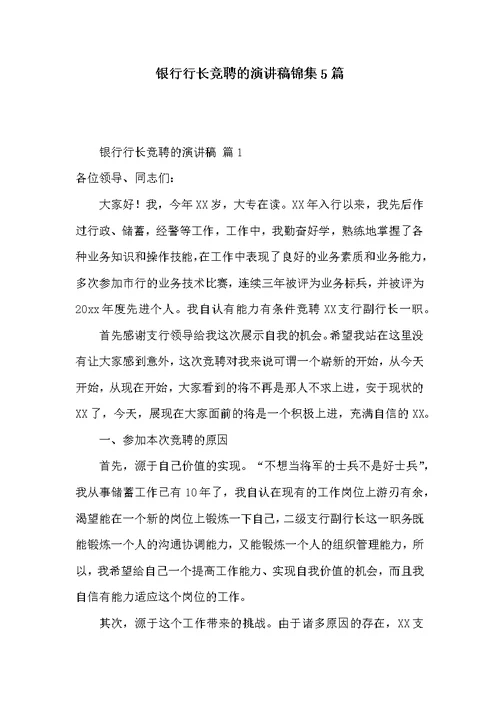 银行行长竞聘的演讲稿锦集5篇

银行行长竞聘的演讲稿 篇1

各位领导、同志们：

大家好！我，今年XX岁，大专在读。XX年入行以来，我先后作过行政、储蓄，经警等工作，工作中，我勤奋好学，熟练地掌握了各种业务知识和操作技能，在工作中表现了良好的业务素质和业务能力，多次参加市行的业务技术比赛，连续三年被评为业务标兵，并被评为20xx年度先进个人。我自认有能力有条件竞聘XX支行副行长一职。

首先感谢支行领导给我这次展示自我的机会。希望我站在这里没有让大家感到意外，这次竞聘对我来说可谓一个崭新的开始，从今天开始，从现在开始，大家看到的将不再是那人不求上进，安于现状的XX了，今天，展现在大家面前的将是一个积极上进，充满自信的XX。

一、参加本次竞聘的原因

首先，源于自己价值的实现。“不想当将军的士兵不是好士兵”，我从事储蓄工作已有10年了，我自认在现有的工作岗位上游刃有余，渴望能在一个新的岗位上锻炼一下自己，二级支行副行长这一职务既能锻炼一个人的沟通协调能力，又能锻炼一个人的组织管理能力，所以，我希望给自己一个提高工作能力、实现自我价值的机会，而且我自信有能力适应这个岗位的工作。

其次，源于这个工作带来的挑战。由于诸多原因的存在，XX支